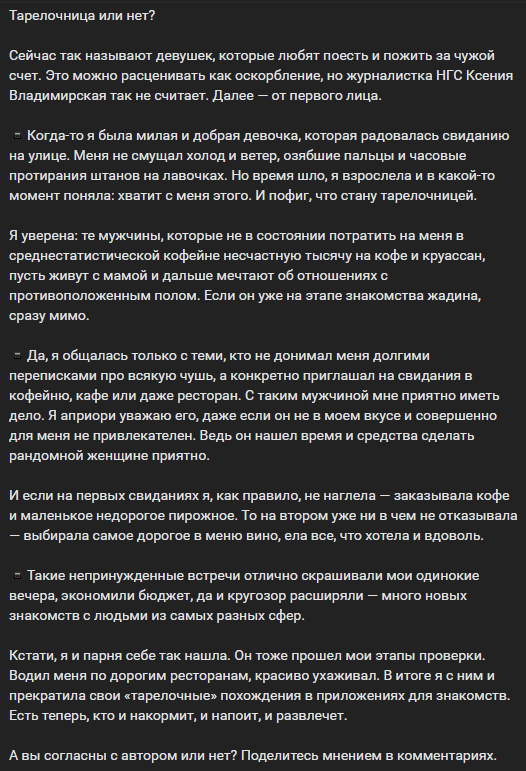 Тарелочница или нет?

Сейчас так называют девушек, которые любят поесть и пожить за чужой счет. Это можно расценивать как оскорбление, но журналистка НГС Ксения Владимирская так не считает. Далее — от первого лица.

Когда-то я была милая и добрая девочка, которая радовалась свиданию на улице. Меня не смущал холод и ветер, озябшие пальцы и часовые протирания штанов на лавочках. Но время шло, я взрослела и в какой-то момент поняла: хватит с меня этого. И пофиг, что стану тарелочницей.

Я уверена: те мужчины, которые не в состоянии потратить на меня в среднестатистической кофейне несчастную тысячу на кофе и круассан, пусть живут с мамой и дальше мечтают об отношениях с противоположенным полом. Если он уже на этапе знакомства жадина, сразу мимо.

Да, я общалась только с теми, кто не донимал меня долгими переписками про всякую чушь, а конкретно приглашал на свидания в кофейню, кафе или даже ресторан. С таким мужчиной мне приятно иметь дело. Я априори уважаю его, даже если он не в моем вкусе и совершенно для меня не привлекателен. Ведь он нашел время и средства сделать рандомной женщине приятно.

И если на первых свиданиях я, как правило, не наглела — заказывала кофе и маленькое недорогое пирожное. То на втором уже ни в чем не отказывала — выбирала самое дорогое в меню вино, ела все, что хотела и вдоволь.

Такие непринужденные встречи отлично скрашивали мои одинокие вечера, экономили бюджет, да и кругозор расширяли — много новых знакомств с людьми из самых разных сфер.

Кстати, я и парня себе так нашла. Он тоже прошел мои этапы проверки. Водил меня по дорогим ресторанам, красиво ухаживал. В итоге я с ним и прекратила свои «тарелочные» похождения в приложениях для знакомств. Есть теперь, кто и накормит, и напоит, и развлечет.

А вы согласны с автором или нет? Поделитесь мнением в комментариях.